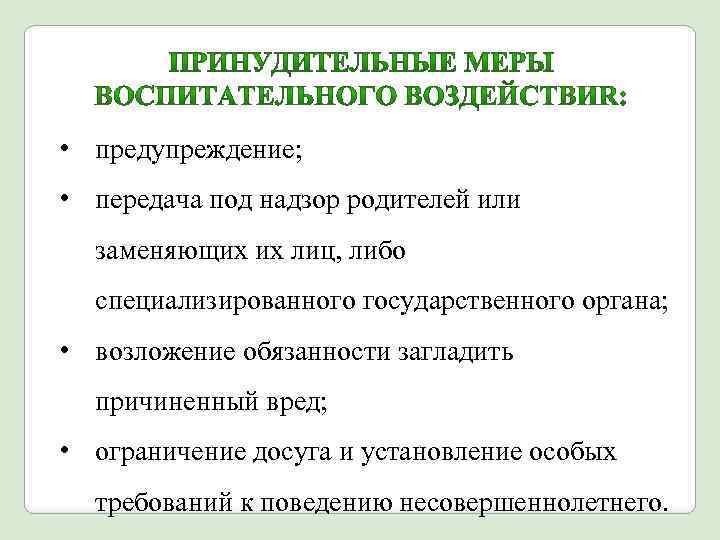 ПРИНУДИТЕЛЬНЫЕ МЕРЫ ВОСПИТАТЕЛЬНОГО ВОЗДЕЙСТВИЯ:

• предупреждение;

• передача под надзор родителей или заменяющих их лиц, либо специализированного государственного органа;

• возложение обязанности загладить причиненный вред;

• ограничение досуга и установление особых требований к поведению несовершеннолетнего.